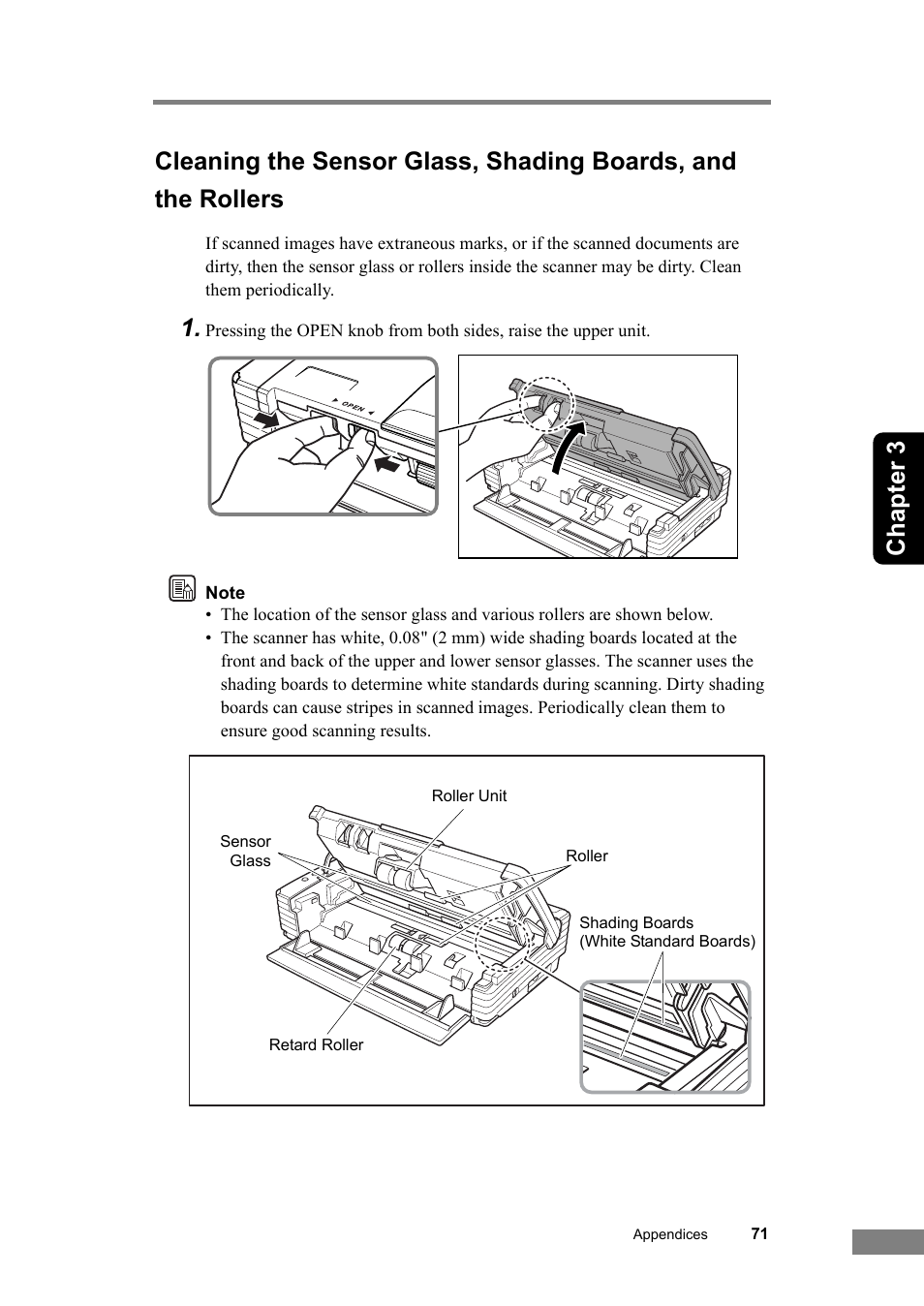 Cleaning the Sensor Glass, Shading Boards, and the Rollers

If scanned images have extraneous marks, or if the scanned documents are dirty, then the sensor glass or rollers inside the scanner may be dirty. Clean them periodically.

1. Pressing the OPEN knob from both sides, raise the upper unit.

OPEN

Chapter 3

Note
• The location of the sensor glass and various rollers are shown below.
• The scanner has white, 0.08" (2 mm) wide shading boards located at the front and back of the upper and lower sensor glasses. The scanner uses the shading boards to determine white standards during scanning. Dirty shading boards can cause stripes in scanned images. Periodically clean them to ensure good scanning results.

Roller Unit
Sensor Glass
Roller
Shading Boards (White Standard Boards)
Retard Roller

Appendices 71